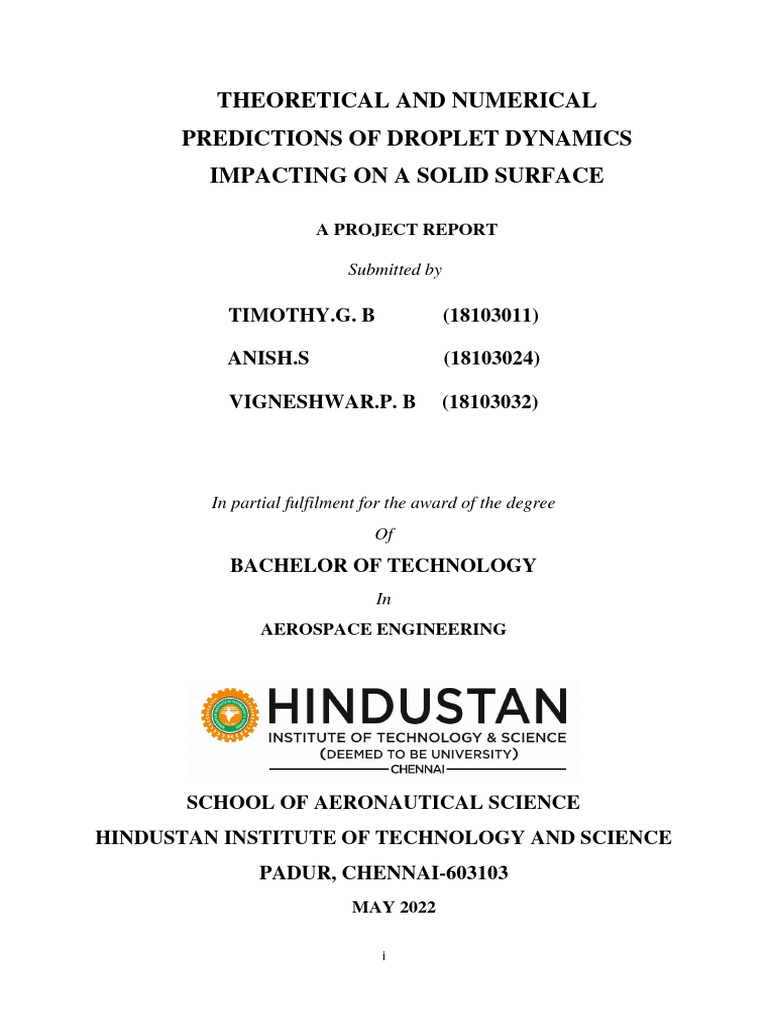 THEORETICAL AND NUMERICAL PREDICTIONS OF DROPLET DYNAMICS IMPACTING ON A SOLID SURFACE

A PROJECT REPORT

Submitted by

TIMOTHY.G. B (18103011)

ANISH.S (18103024)

VIGNESHWAR.P. B (18103032)

In partial fulfilment for the award of the degree

Of

BACHELOR OF TECHNOLOGY

In

AEROSPACE ENGINEERING

HINDUSTAN
INSTITUTE OF TECHNOLOGY & SCIENCE
(DEEMED TO BE UNIVERSITY)
CHENNAI

SCHOOL OF AERONAUTICAL SCIENCE

HINDUSTAN INSTITUTE OF TECHNOLOGY AND SCIENCE

PADUR, CHENNAI-603103

MAY 2022

i